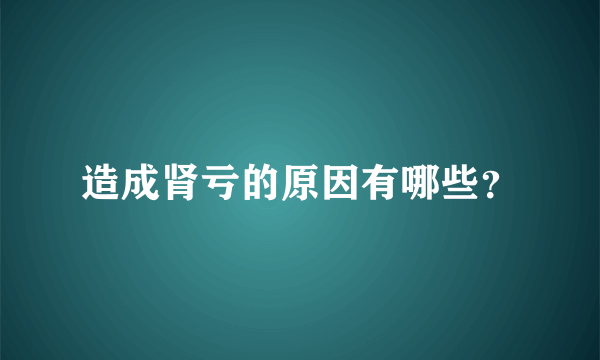 造成肾亏的原因有哪些？